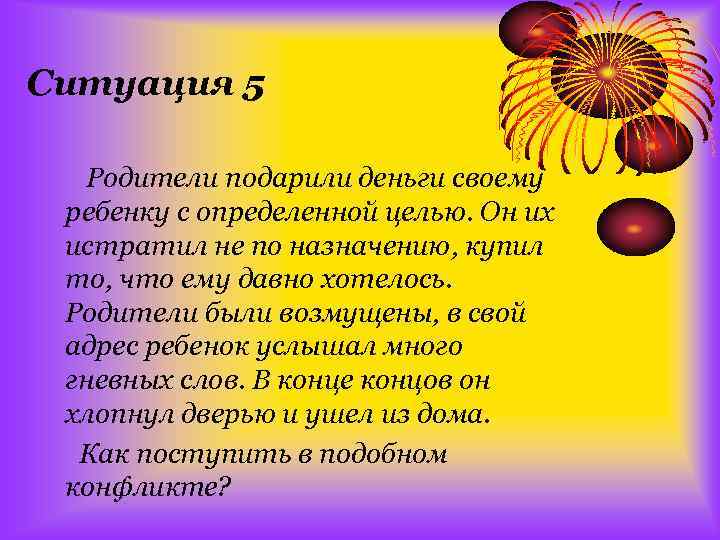 Ситуация 5

Родители подарили деньги своему ребенку с определенной целью. Он их истратил не по назначению, купил то, что ему давно хотелось. Родители были возмущены, в свой адрес ребенок услышал много гневных слов. В конце концов он хлопнул дверью и ушел из дома.

Как поступить в подобном конфликте?